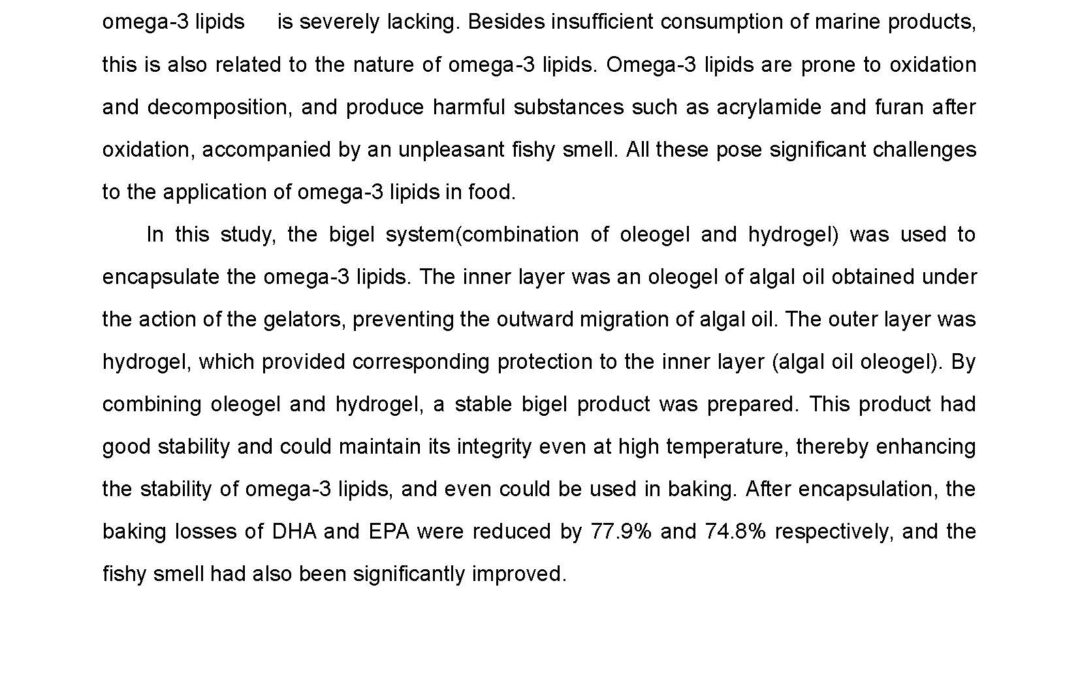 omega-3 lipids is severely lacking. Besides insufficient consumption of marine products, this is also related to the nature of omega-3 lipids. Omega-3 lipids are prone to oxidation and decomposition, and produce harmful substances such as acrylamide and furan after oxidation, accompanied by an unpleasant fishy smell. All these pose significant challenges to the application of omega-3 lipids in food.

In this study, the bigel system(combination of oleogel and hydrogel) was used to encapsulate the omega-3 lipids. The inner layer was an oleogel of algal oil obtained under the action of the gelators, preventing the outward migration of algal oil. The outer layer was hydrogel, which provided corresponding protection to the inner layer (algal oil oleogel). By combining oleogel and hydrogel, a stable bigel product was prepared. This product had good stability and could maintain its integrity even at high temperature, thereby enhancing the stability of omega-3 lipids, and even could be used in baking. After encapsulation, the baking losses of DHA and EPA were reduced by 77.9% and 74.8% respectively, and the fishy smell had also been significantly improved.